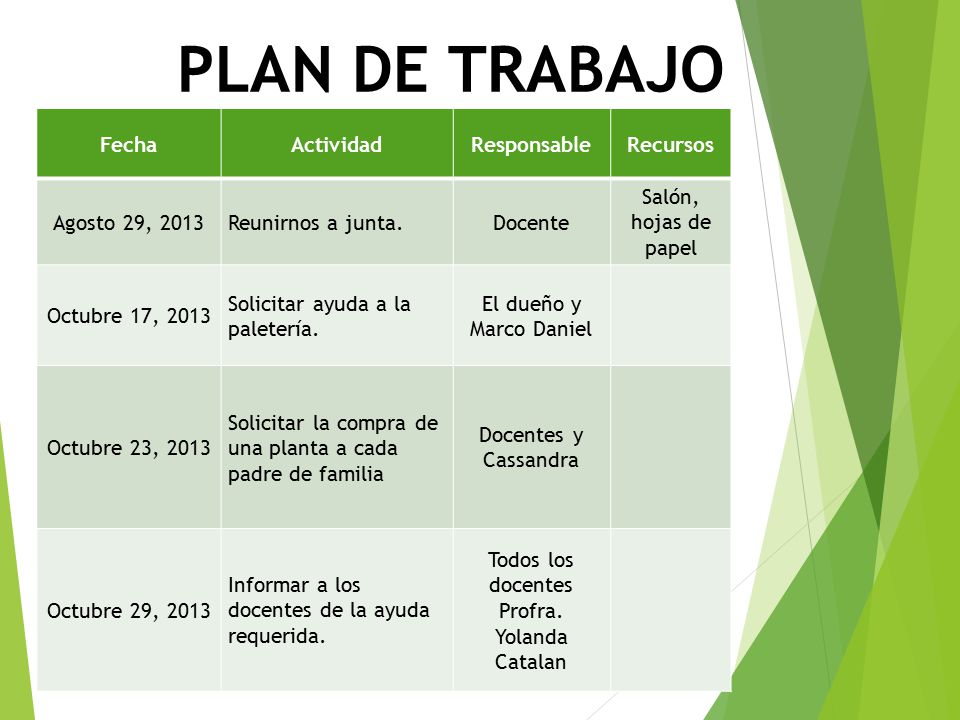 PLAN DE TRABAJO

| Fecha | Actividad | Responsable | Recursos |
|---|---|---|---|
| Agosto 29, 2013 | Reunirnos a junta. | Docente | Salón, hojas de papel |
| Octubre 17, 2013 | Solicitar ayuda a la paletería. | El dueño y Marco Daniel | |
| Octubre 23, 2013 | Solicitar la compra de una planta a cada padre de familia | Docentes y Cassandra | |
| Octubre 29, 2013 | Informar a los docentes de la ayuda requerida. | Todos los docentes Profra. Yolanda Catalan | |